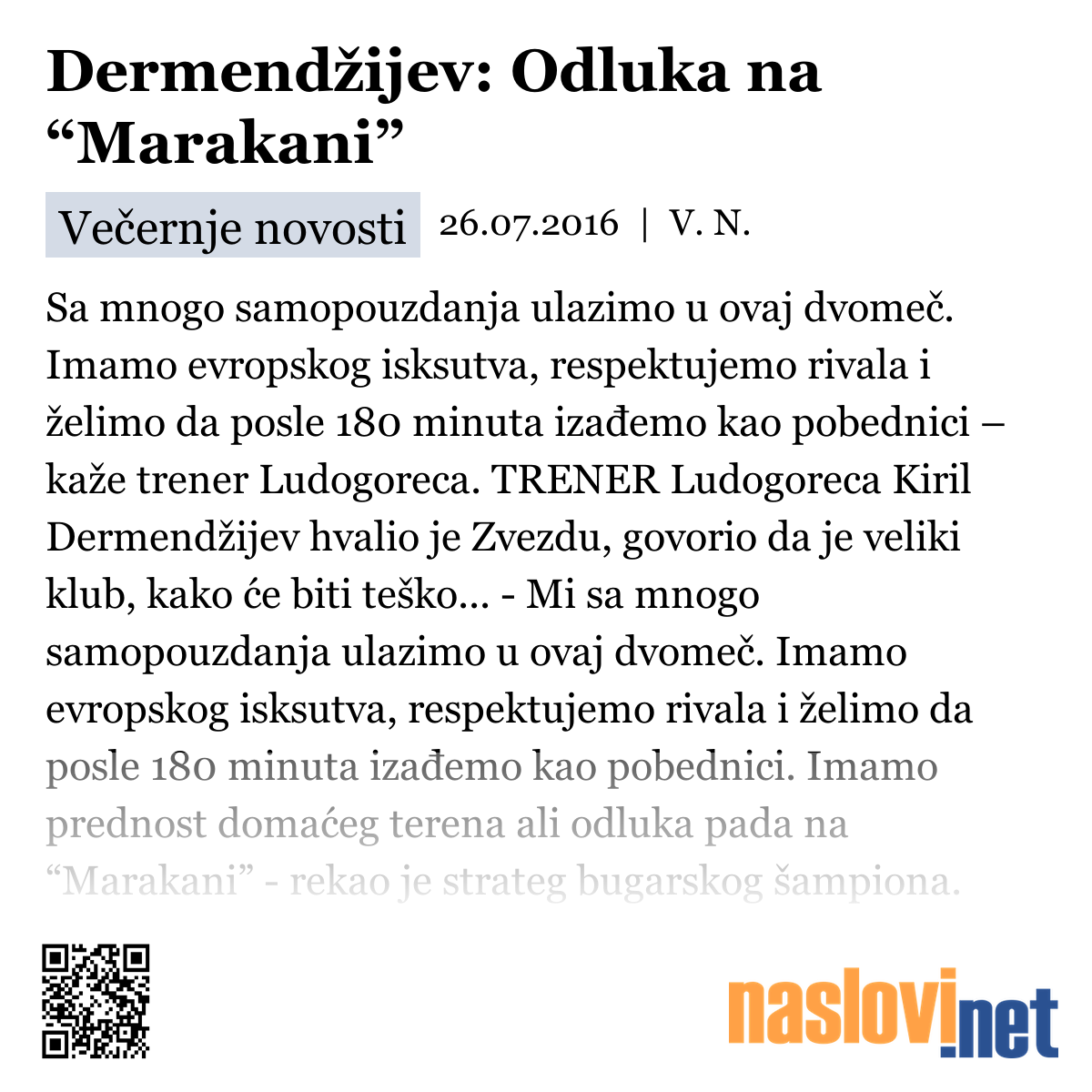 Dermendžijev: Odluka na “Marakani”

Večernje novosti 26.07.2016 | V. N.

Sa mnogo samopouzdanja ulazimo u ovaj dvomeč. Imamo evropskog isksutva, respektujemo rivala i želimo da posle 180 minuta izađemo kao pobednici – kaže trener Ludogoreca. TRENER Ludogoreca Kiril Dermendžijev hvalio je Zvezdu, govorio da je veliki klub, kako će biti teško... - Mi sa mnogo samopouzdanja ulazimo u ovaj dvomeč. Imamo evropskog isksutva, respektujemo rivala i želimo da posle 180 minuta izađemo kao pobednici. Imamo prednost domaćeg terena ali odluka pada na “Marakani” - rekao je strateg bugarskog šampiona.

naslovi.net